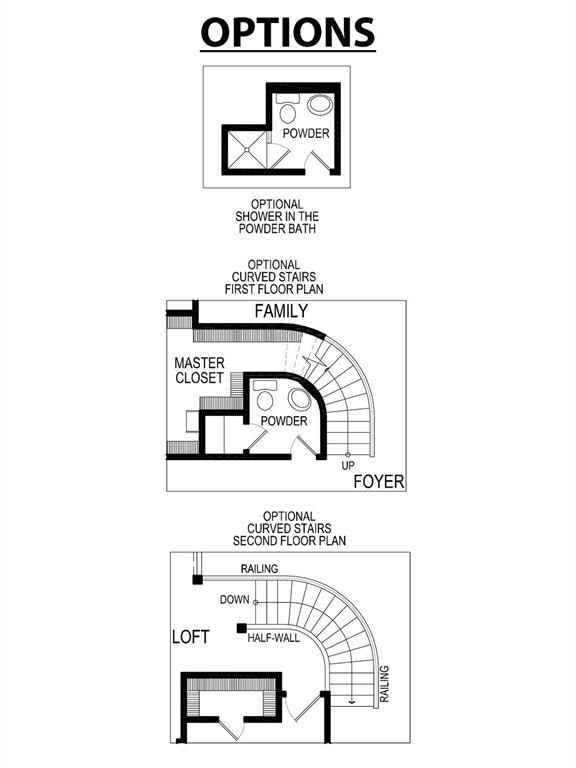 OPTIONS

POWDER

OPTIONAL
SHOWER IN THE
POWDER BATH

OPTIONAL
CURVED STAIRS
FIRST FLOOR PLAN

FAMILY

MASTER
CLOSET

POWDER

UP

FOYER

OPTIONAL
CURVED STAIRS
SECOND FLOOR PLAN

RAILING

DOWN

LOFT

HALF-WALL

RAILING